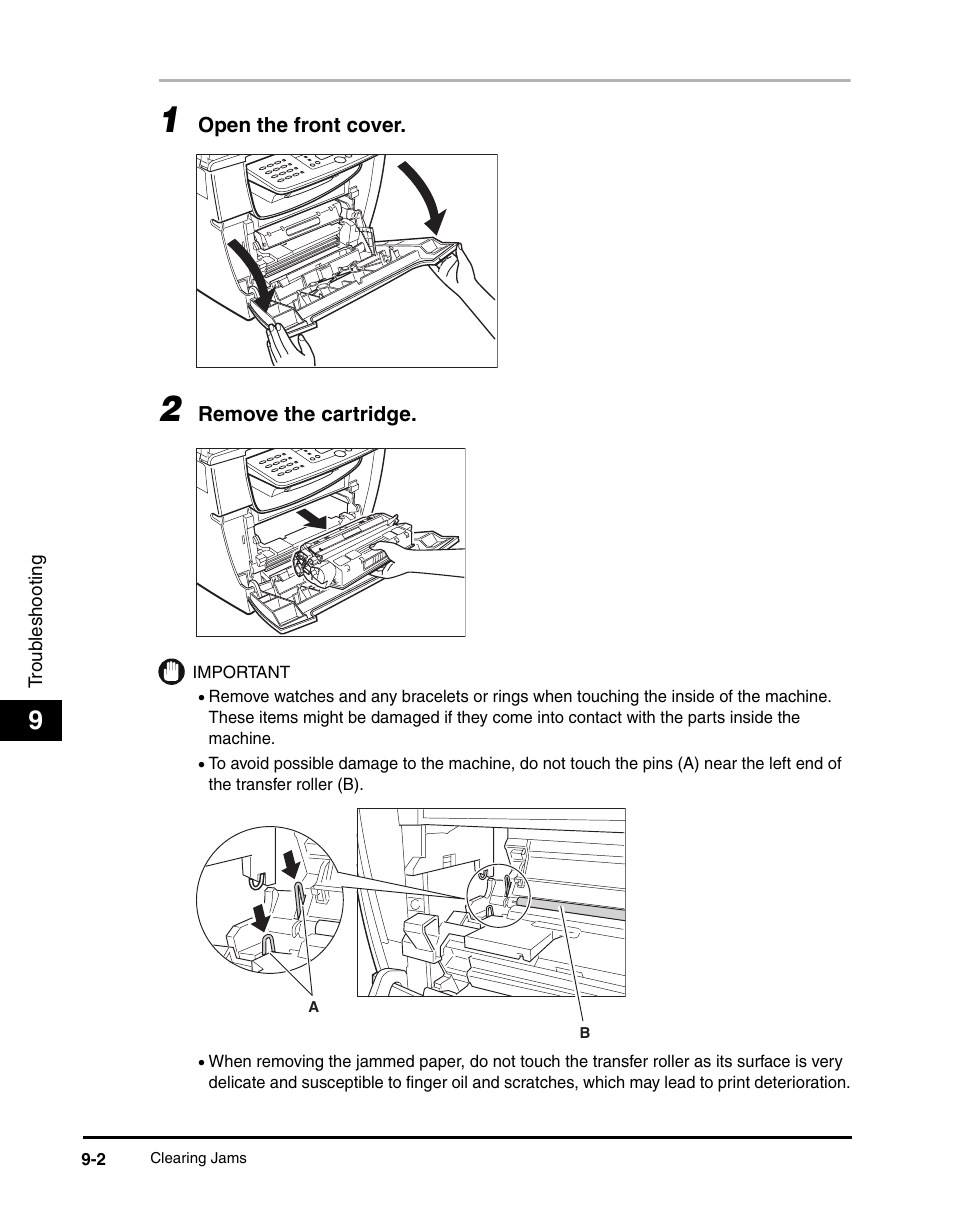 1 Open the front cover.

2 Remove the cartridge.

IMPORTANT

• Remove watches and any bracelets or rings when touching the inside of the machine. These items might be damaged if they come into contact with the parts inside the machine.

• To avoid possible damage to the machine, do not touch the pins (A) near the left end of the transfer roller (B).

A

B

• When removing the jammed paper, do not touch the transfer roller as its surface is very delicate and susceptible to finger oil and scratches, which may lead to print deterioration.

Troubleshooting

9

9-2 Clearing Jams